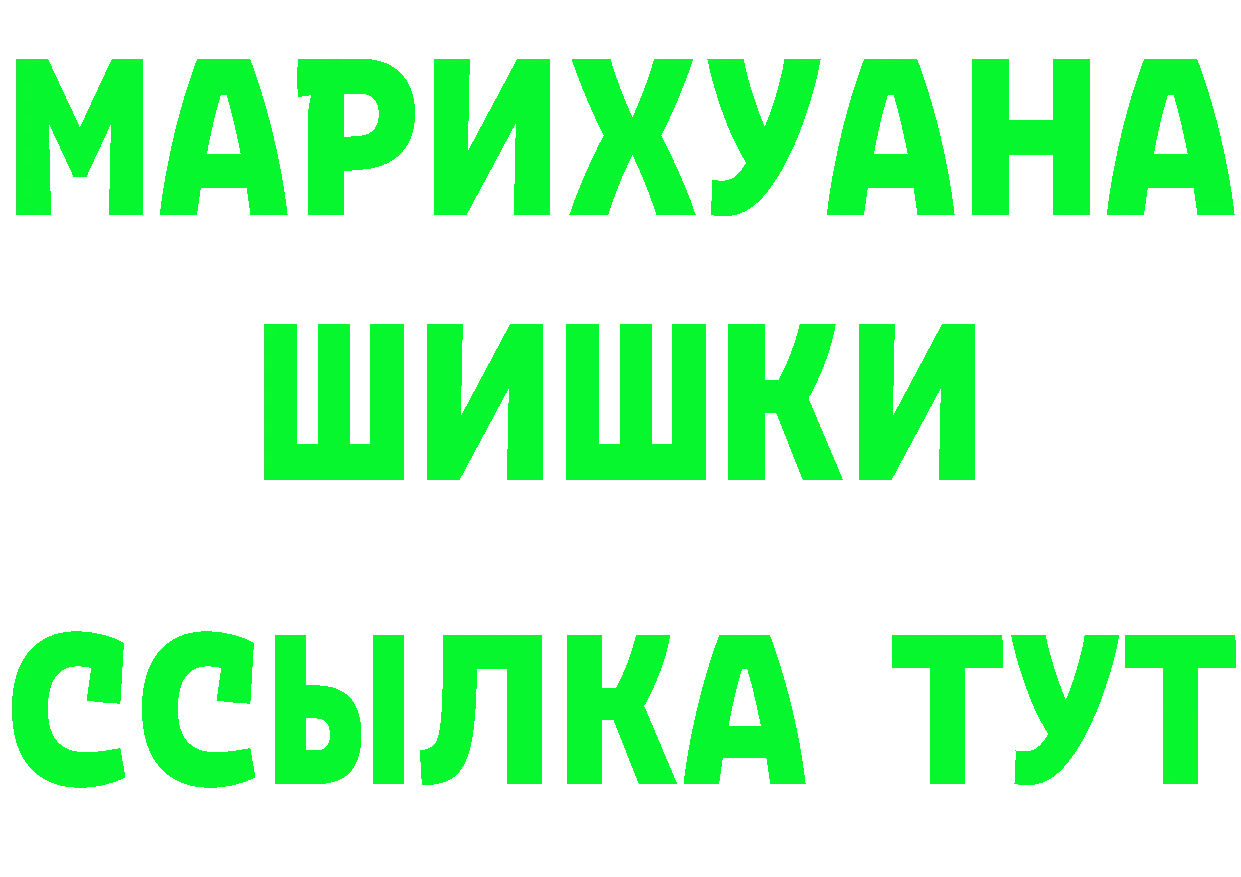 МАРИХУАНА
ШИШКИ
ССЫЛКА ТУТ